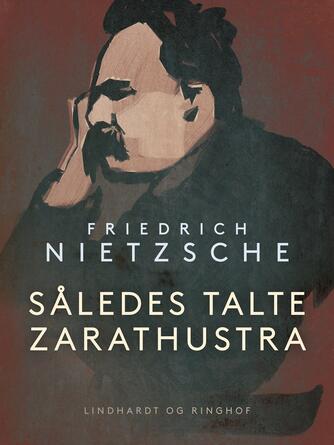 FRIEDRICH
NIETZSCHE

SÅLEDES TALTE
ZARATHUSTRA

LINDHARDT OG RINGHOF